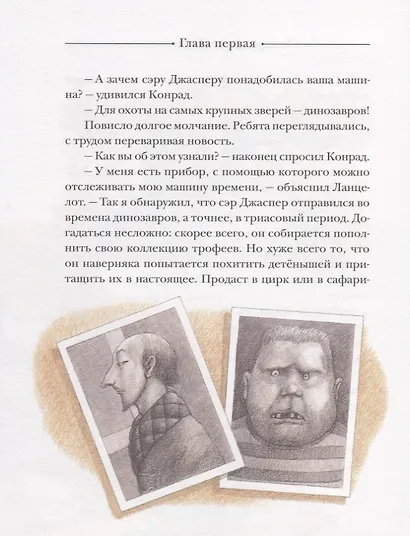 Глава первая

– А зачем сэру Джасперу понадобилась ваша машина? – удивился Конрад.

– Для охоты на самых крупных зверей – динозавров!

Повисло долгое молчание. Ребята переглядывались, с трудом переваривая новость.

– Как вы об этом узнали? – наконец спросил Конрад.

– У меня есть прибор, с помощью которого можно отслеживать мою машину времени, – объяснил Ланцелот. – Так я обнаружил, что сэр Джаспер отправился во времена динозавров, а точнее, в триасовый период. Догадаться несложно: скорее всего, он собирается пополнить свою коллекцию трофеев. Но хуже всего то, что он наверняка попытается похитить детёнышей и притащить их в настоящее. Продаст в цирк или в сафари-